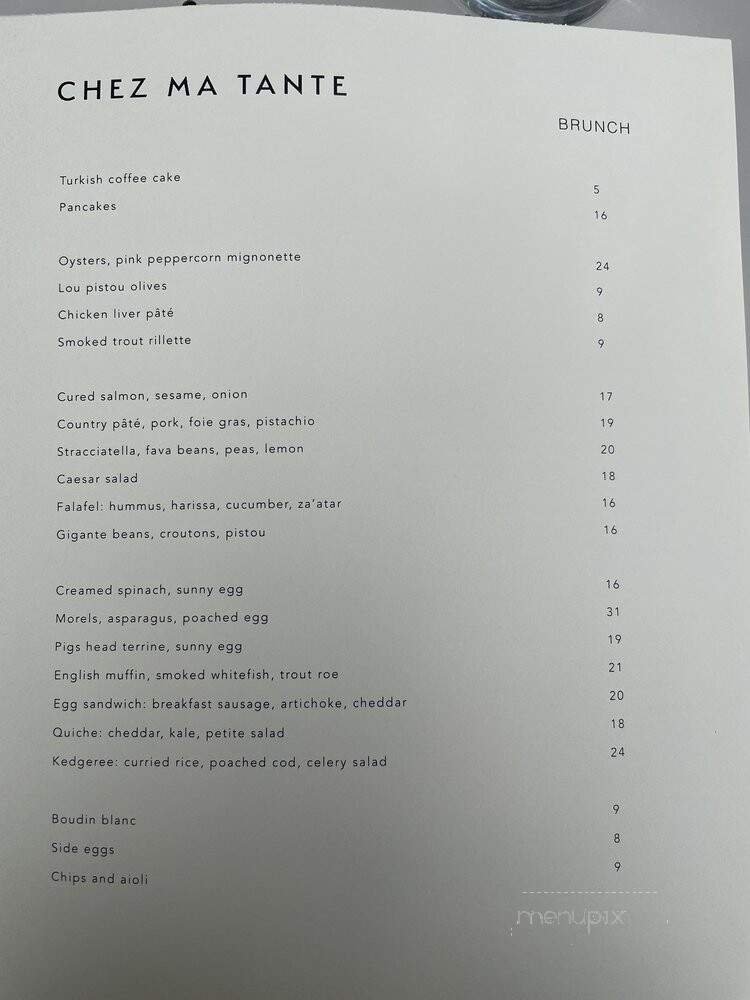 CHEZ MA TANTE

BRUNCH

Turkish coffee cake 5
Pancakes 16

Oysters, pink peppercorn mignonette 24
Lou pistou olives 9
Chicken liver pâté 8
Smoked trout rillette 9

Cured salmon, sesame, onion 17
Country pâté, pork, foie gras, pistachio 19
Stracciatella, fava beans, peas, lemon 20
Caesar salad 18
Falafel: hummus, harissa, cucumber, za'atar 16
Gigante beans, croutons, pistou 16

Creamed spinach, sunny egg 16
Morels, asparagus, poached egg 31
Pigs head terrine, sunny egg 19
English muffin, smoked whitefish, trout roe 21
Egg sandwich: breakfast sausage, artichoke, cheddar 20
Quiche: cheddar, kale, petite salad 18
Kedgeree: curried rice, poached cod, celery salad 24

Boudin blanc 9
Side eggs 8
Chips and aioli 9

menupix